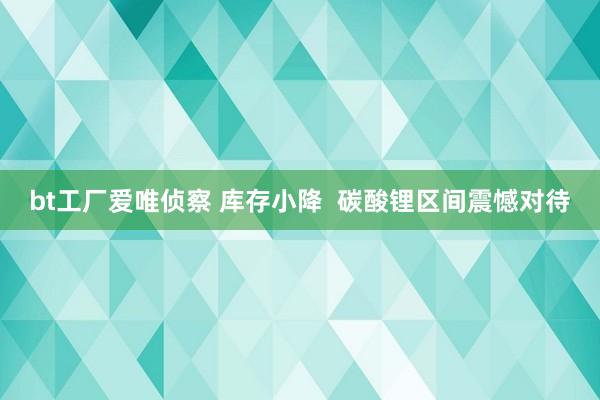 bt工厂爱唯侦察 库存小降 碳酸锂区间震憾对待